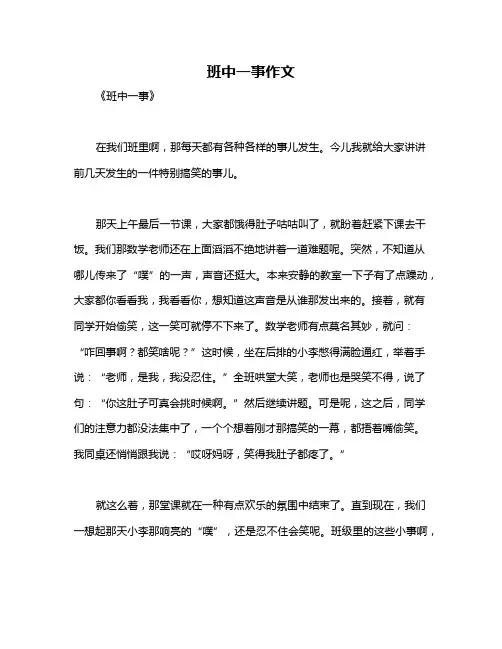 班中一事作文

《班中一事》

在我们班里啊，那每天都有各种各样的事儿发生。今儿我就给大家讲讲前几天发生的一件特别搞笑的事儿。

那天上午最后一节课，大家都饿得肚子咕咕叫了，就盼着赶紧下课去干饭。我们那数学老师还在上面滔滔不绝地讲着一道难题呢。突然，不知道从哪儿传来了“噗”的一声，声音还挺大。本来安静的教室一下子有了点躁动，大家都你看看我，我看看你，想知道这声音是从谁那发出来的。接着，就有同学开始偷笑，这一笑可就停不下来了。数学老师有点莫名其妙，就问：“咋回事啊？都笑啥呢？”这时候，坐在后排的小李憋得满脸通红，举着手说：“老师，是我，我没忍住。”全班哄堂大笑，老师也是哭笑不得，说了句：“你这肚子可真会挑时候啊。”然后继续讲题。可是呢，这之后，同学们的注意力都没法集中了，一个个想着刚才那搞笑的一幕，都捂着嘴偷笑。我同桌还悄悄跟我说：“哎呀妈呀，笑得我肚子都疼了。”

就这么着，那堂课就在一种有点欢乐的氛围中结束了。直到现在，我们一想起那天小李那响亮的“噗”，还是忍不住会笑呢。班级里的这些小事啊，